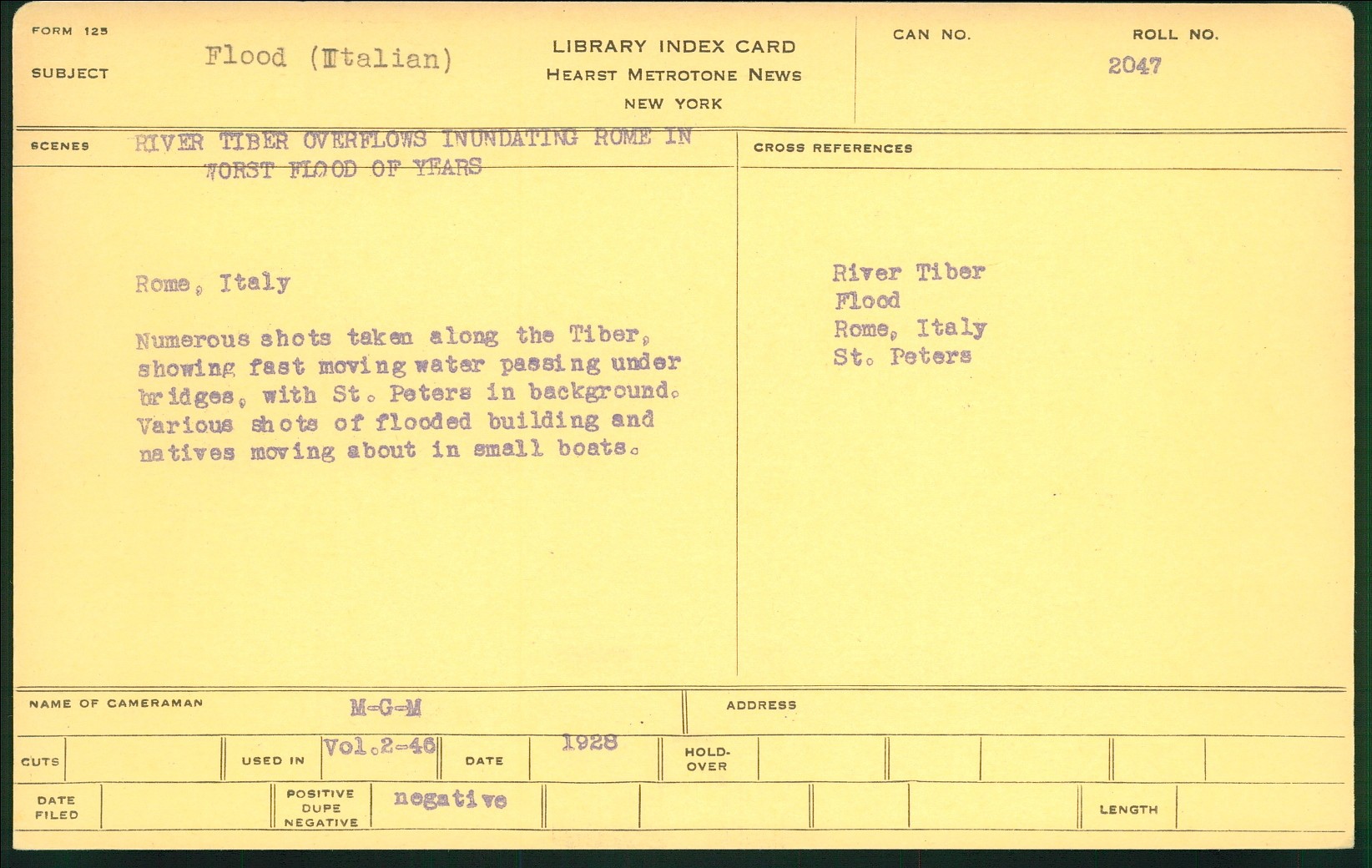 FORM 125

SUBJECT Flood (Italian)

LIBRARY INDEX CARD
HEARST METROTONE NEWS
NEW YORK

CAN NO.

ROLL NO.
2047

SCENES RIVER TIBER OVERFLOWS INUNDATING ROME IN WORST FLOOD OF YEARS

Rome, Italy

Numerous shots taken along the Tiber, showing fast moving water passing under bridges, with St. Peters in background. Various shots of flooded building and natives moving about in small boats.

CROSS REFERENCES

River Tiber
Flood
Rome, Italy
St. Peters

NAME OF CAMERAMAN M-G-M

ADDRESS

CUTS

USED IN Vol.2-46

DATE 1928

HOLD-OVER

DATE FILED

POSITIVE DUPE NEGATIVE negative

LENGTH